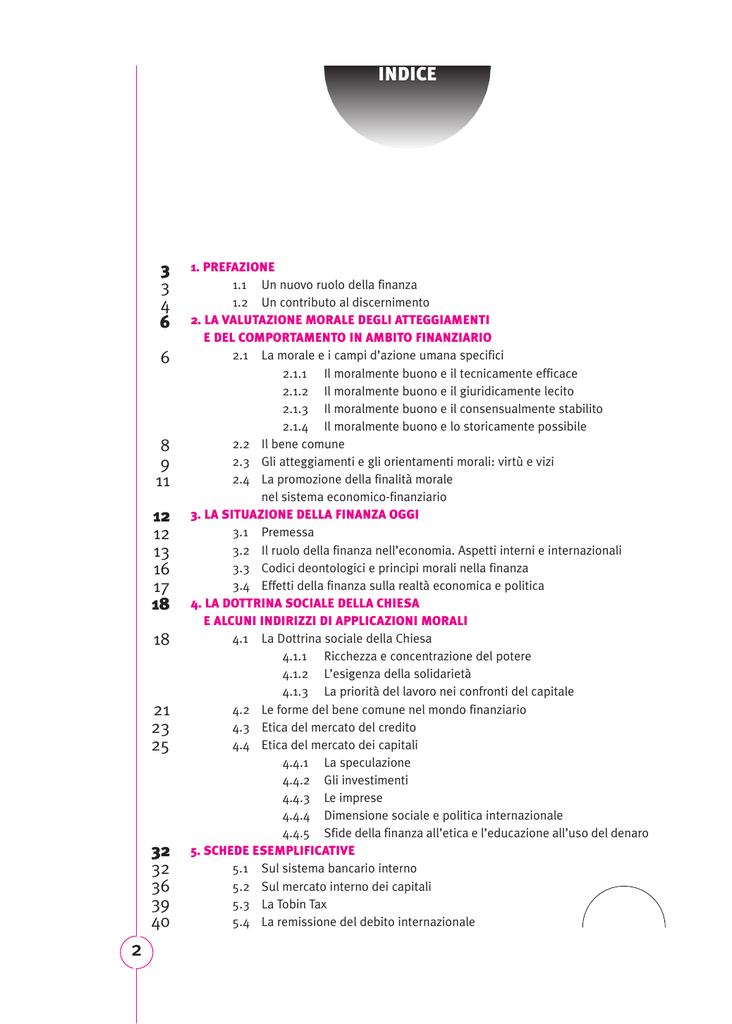 INDICE

3 1. PREFAZIONE
3 1.1 Un nuovo ruolo della finanza
4 1.2 Un contributo al discernimento
6 2. LA VALUTAZIONE MORALE DEGLI ATTEGGIAMENTI E DEL COMPORTAMENTO IN AMBITO FINANZIARIO
6 2.1 La morale e i campi d'azione umana specifici
2.1.1 Il moralmente buono e il tecnicamente efficace
2.1.2 Il moralmente buono e il giuridicamente lecito
2.1.3 Il moralmente buono e il consensualmente stabilito
2.1.4 Il moralmente buono e lo storicamente possibile
8 2.2 Il bene comune
9 2.3 Gli atteggiamenti e gli orientamenti morali: virtù e vizi
11 2.4 La promozione della finalità morale nel sistema economico-finanziario
12 3. LA SITUAZIONE DELLA FINANZA OGGI
12 3.1 Premessa
13 3.2 Il ruolo della finanza nell'economia. Aspetti interni e internazionali
16 3.3 Codici deontologici e principi morali nella finanza
17 3.4 Effetti della finanza sulla realtà economica e politica
18 4. LA DOTTRINA SOCIALE DELLA CHIESA E ALCUNI INDIRIZZI DI APPLICAZIONI MORALI
18 4.1 La Dottrina sociale della Chiesa
4.1.1 Ricchezza e concentrazione del potere
4.1.2 L'esigenza della solidarietà
4.1.3 La priorità del lavoro nei confronti del capitale
21 4.2 Le forme del bene comune nel mondo finanziario
23 4.3 Etica del mercato del credito
25 4.4 Etica del mercato dei capitali
4.4.1 La speculazione
4.4.2 Gli investimenti
4.4.3 Le imprese
4.4.4 Dimensione sociale e politica internazionale
4.4.5 Sfide della finanza all'etica e l'educazione all'uso del denaro
32 5. SCHEDE ESEMPLIFICATIVE
32 5.1 Sul sistema bancario interno
36 5.2 Sul mercato interno dei capitali
39 5.3 La Tobin Tax
40 5.4 La remissione del debito internazionale

2